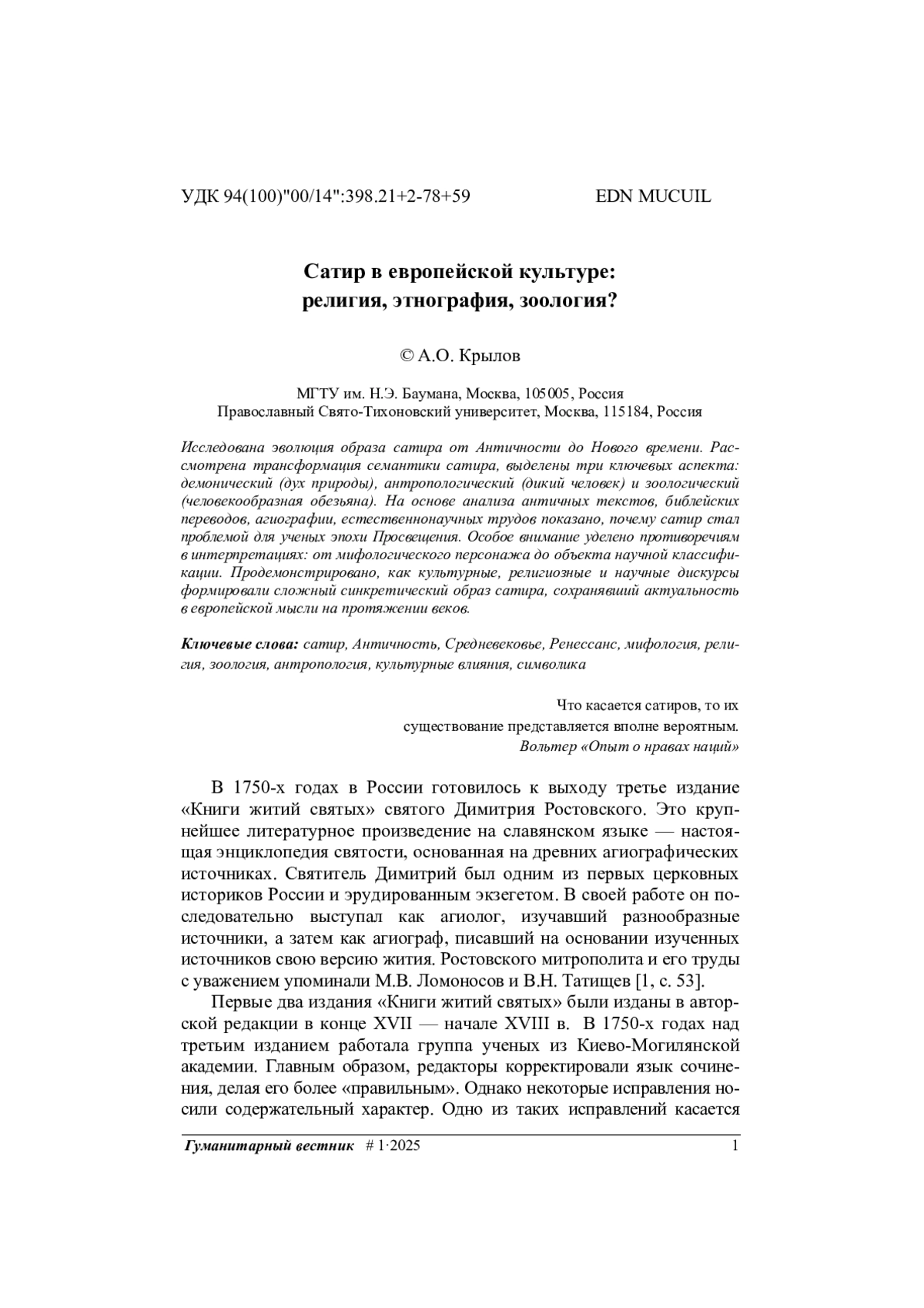 УДК 94(100)"00/14":398.21+2-78+59 EDN MUCUIL

Сатир в европейской культуре: религия, этнография, зоология?

© А.О. Крылов

МГТУ им. Н.Э. Баумана, Москва, 105005, Россия
Православный Свято-Тихоновский университет, Москва, 115184, Россия

Исследована эволюция образа сатира от Античности до Нового времени. Рассмотрена трансформация семантики сатира, выделены три ключевых аспекта: демонический (дух природы), антропологический (дикий человек) и зоологический (человекообразная обезьяна). На основе анализа античных текстов, библейских переводов, агиографии, естественнонаучных трудов показано, почему сатир стал проблемой для ученых эпохи Просвещения. Особое внимание уделено противоречиям в интерпретациях: от мифологического персонажа до объекта научной классификации. Продемонстрировано, как культурные, религиозные и научные дискурсы формировали сложный синкретический образ сатира, сохранявший актуальность в европейской мысли на протяжении веков.

Ключевые слова: сатир, Античность, Средневековье, Ренессанс, мифология, религия, зоология, антропология, культурные влияния, символика

Что касается сатиров, то их существование представляется вполне вероятным.
Вольтер «Опыт о нравах наций»

В 1750-х годах в России готовилось к выходу третье издание «Книги житий святых» святого Димитрия Ростовского. Это крупнейшее литературное произведение на славянском языке — настоящая энциклопедия святости, основанная на древних агиографических источниках. Святитель Димитрий был одним из первых церковных историков России и эрудированным экзегетом. В своей работе он последовательно выступал как агиолог, изучавший разнообразные источники, а затем как агиограф, писавший на основании изученных источников свою версию жития. Ростовского митрополита и его труды с уважением упоминали М.В. Ломоносов и В.Н. Татищев [1, с. 53].

Первые два издания «Книги житий святых» были изданы в авторской редакции в конце XVII — начале XVIII в. В 1750-х годах над третьим изданием работала группа ученых из Киево-Могилянской академии. Главным образом, редакторы корректировали язык сочинения, делая его более «правильным». Однако некоторые исправления носили содержательный характер. Одно из таких исправлений касается

Гуманитарный вестник # 1·2025 1